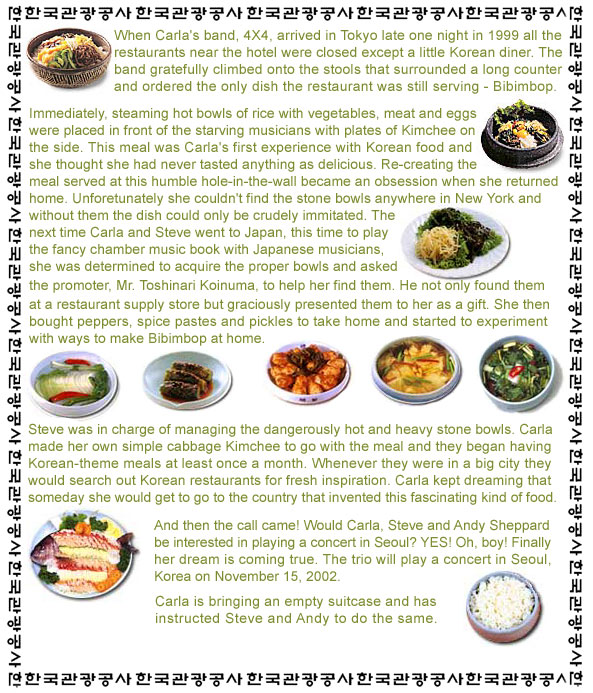 한국관광공사 한국관광공사 한국관광공사 한국관광공사 한국관광공사

When Carla's band, 4X4, arrived in Tokyo late one night in 1999 all the restaurants near the hotel were closed except a little Korean diner. The band gratefully climbed onto the stools that surrounded a long counter and ordered the only dish the restaurant was still serving - Bibimbop.

Immediately, steaming hot bowls of rice with vegetables, meat and eggs were placed in front of the starving musicians with plates of Kimchee on the side. This meal was Carla's first experience with Korean food and she thought she had never tasted anything as delicious. Re-creating the meal served at this humble hole-in-the-wall became an obsession when she returned home. Unforetunately she couldn't find the stone bowls anywhere in New York and without them the dish could only be crudely immitated. The next time Carla and Steve went to Japan, this time to play the fancy chamber music book with Japanese musicians, she was determined to acquire the proper bowls and asked the promoter, Mr. Toshinari Koinuma, to help her find them. He not only found them at a restaurant supply store but graciously presented them to her as a gift. She then bought peppers, spice pastes and pickles to take home and started to experiment with ways to make Bibimbop at home.

Steve was in charge of managing the dangerously hot and heavy stone bowls. Carla made her own simple cabbage Kimchee to go with the meal and they began having Korean-theme meals at least once a month. Whenever they were in a big city they would search out Korean restaurants for fresh inspiration. Carla kept dreaming that someday she would get to go to the country that invented this fascinating kind of food.

And then the call came! Would Carla, Steve and Andy Sheppard be interested in playing a concert in Seoul? YES! Oh, boy! Finally her dream is coming true. The trio will play a concert in Seoul, Korea on November 15, 2002.

Carla is bringing an empty suitcase and has instructed Steve and Andy to do the same.

한국관광공사 한국관광공사 한국관광공사 한국관광공사 한국관광공사